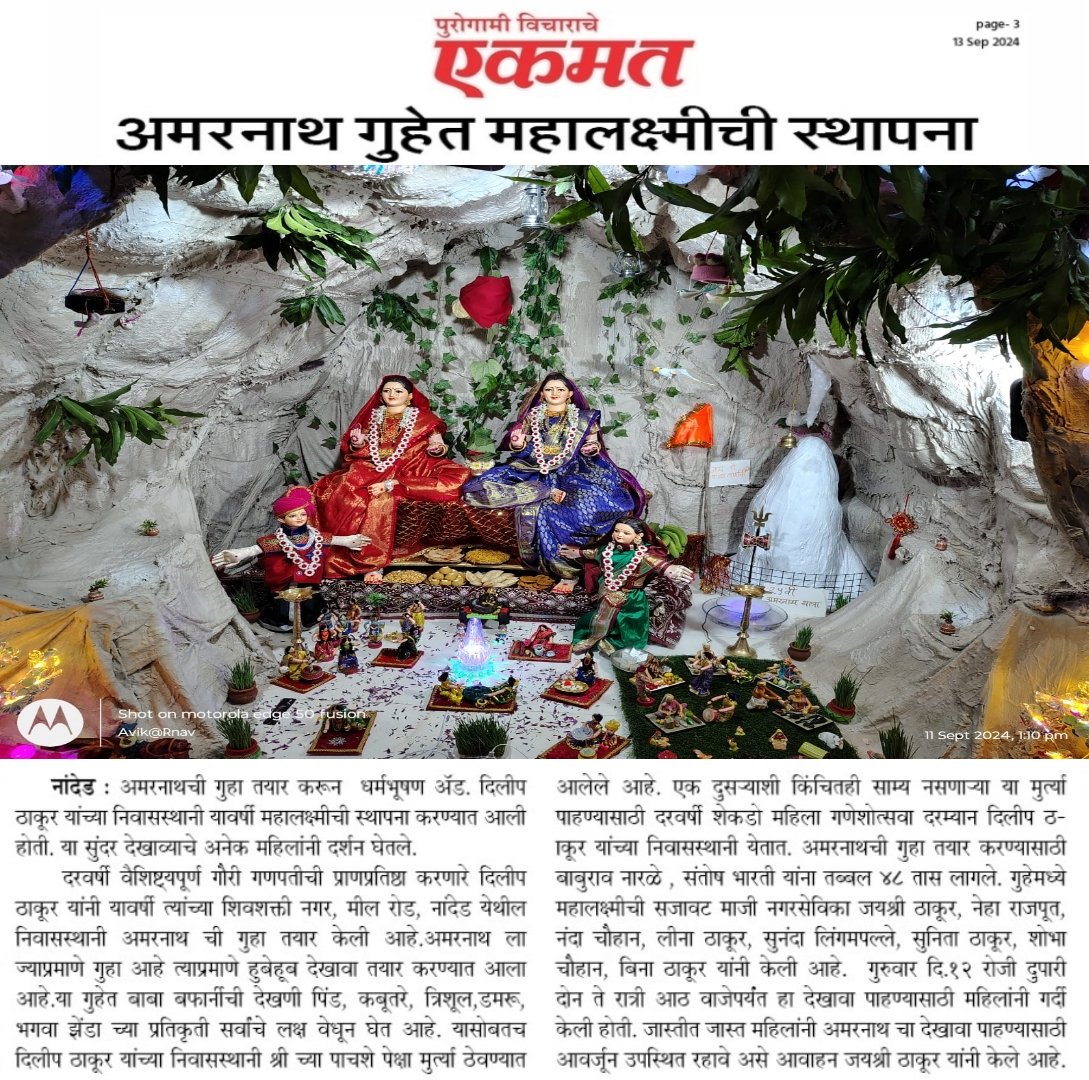 पुरोगामी विचाराचे
एकमत

page- 3
13 Sep 2024

अमरनाथ गुहेत महालक्ष्मीची स्थापना

Shot on motorola edge 50 fusion
Avik@Rnav

11 Sept 2024, 1:10 pm

नांदेड : अमरनाथची गुहा तयार करून धर्मभूषण ॲड. दिलीप ठाकूर यांच्या निवासस्थानी यावर्षी महालक्ष्मीची स्थापना करण्यात आली होती. या सुंदर देखाव्याचे अनेक महिलांनी दर्शन घेतले.

दरवर्षी वैशिष्ट्यपूर्ण गौरी गणपतीची प्राणप्रतिष्ठा करणारे दिलीप ठाकूर यांनी यावर्षी त्यांच्या शिवशक्ती नगर, मील रोड, नांदेड येथील निवासस्थानी अमरनाथ ची गुहा तयार केली आहे.अमरनाथ ला ज्याप्रमाणे गुहा आहे त्याप्रमाणे हुबेहूब देखावा तयार करण्यात आला आहे.या गुहेत बाबा बर्फानींची देखणी पिंड, कबूतरे, त्रिशूल,डमरू, भगवा झेंडा च्या प्रतिकृती सर्वांचे लक्ष वेधून घेत आहे. यासोबतच दिलीप ठाकूर यांच्या निवासस्थानी श्री च्या पाचशे पेक्षा मुर्त्या ठेवण्यात आलेले आहे. एक दुसऱ्याशी किंचितही साम्य नसणाऱ्या या मुर्त्या पाहण्यासाठी दरवर्षी शेकडो महिला गणेशोत्सवा दरम्यान दिलीप ठाकूर यांच्या निवासस्थानी येतात. अमरनाथची गुहा तयार करण्यासाठी बाबुराव नारळे , संतोष भारती यांना तब्बल ४८ तास लागले. गुहेमध्ये महालक्ष्मीची सजावट माजी नगरसेविका जयश्री ठाकूर, नेहा राजपूत, नंदा चौहान, लीना ठाकूर, सुनंदा लिंगमपल्ले, सुनिता ठाकूर, शोभा चौहान, बिना ठाकूर यांनी केली आहे. गुरुवार दि.१२ रोजी दुपारी दोन ते रात्री आठ वाजेपर्यंत हा देखावा पाहण्यासाठी महिलांनी गर्दी केली होती. जास्तीत जास्त महिलांनी अमरनाथ चा देखावा पाहण्यासाठी आवर्जून उपस्थित रहावे असे आवाहन जयश्री ठाकूर यांनी केले आहे.